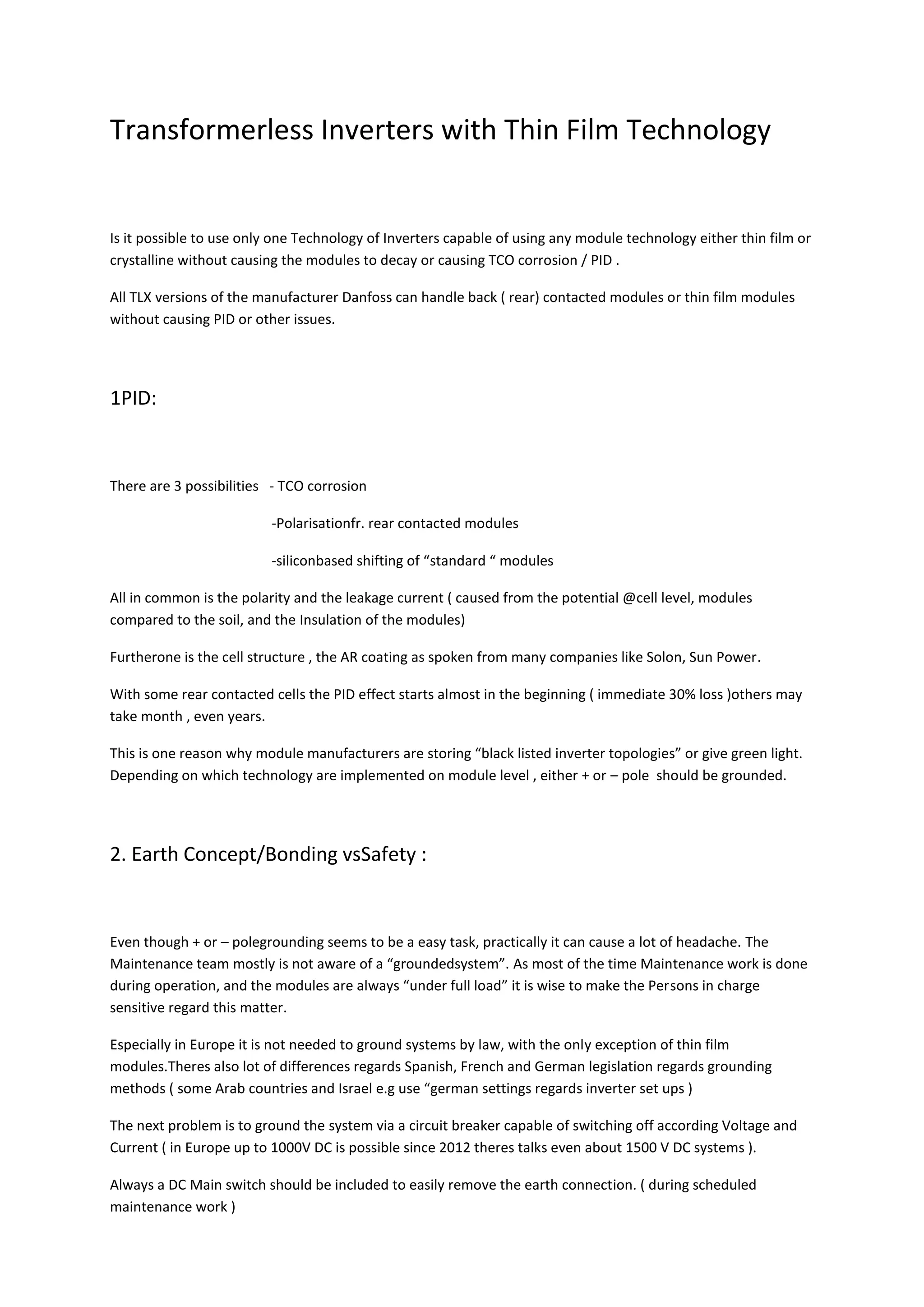 Transformerless Inverters with Thin Film Technology

Is it possible to use only one Technology of Inverters capable of using any module technology either thin film or crystalline without causing the modules to decay or causing TCO corrosion / PID .

All TLX versions of the manufacturer Danfoss can handle back ( rear) contacted modules or thin film modules without causing PID or other issues.

1PID:

There are 3 possibilities - TCO corrosion

-Polarisationfr. rear contacted modules

-siliconbased shifting of “standard “ modules

All in common is the polarity and the leakage current ( caused from the potential @cell level, modules compared to the soil, and the Insulation of the modules)

Furtherone is the cell structure , the AR coating as spoken from many companies like Solon, Sun Power.

With some rear contacted cells the PID effect starts almost in the beginning ( immediate 30% loss )others may take month , even years.

This is one reason why module manufacturers are storing “black listed inverter topologies” or give green light. Depending on which technology are implemented on module level , either + or – pole should be grounded.

2. Earth Concept/Bonding vsSafety :

Even though + or – polegrounding seems to be a easy task, practically it can cause a lot of headache. The Maintenance team mostly is not aware of a “groundedsystem”. As most of the time Maintenance work is done during operation, and the modules are always “under full load” it is wise to make the Persons in charge sensitive regard this matter.

Especially in Europe it is not needed to ground systems by law, with the only exception of thin film modules.Theres also lot of differences regards Spanish, French and German legislation regards grounding methods ( some Arab countries and Israel e.g use “german settings regards inverter set ups )

The next problem is to ground the system via a circuit breaker capable of switching off according Voltage and Current ( in Europe up to 1000V DC is possible since 2012 theres talks even about 1500 V DC systems ).

Always a DC Main switch should be included to easily remove the earth connection. ( during scheduled maintenance work )